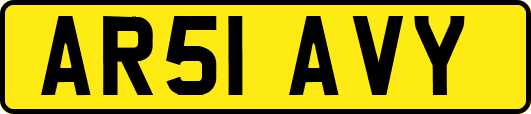 AR51 AVY